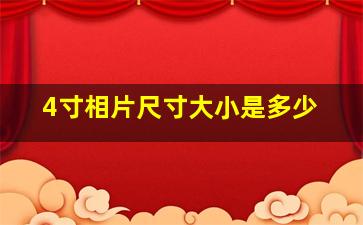 4寸相片尺寸大小是多少